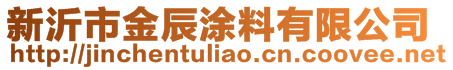 新沂市金辰涂料有限公司
http://jinchentuliao.cn.coovee.net